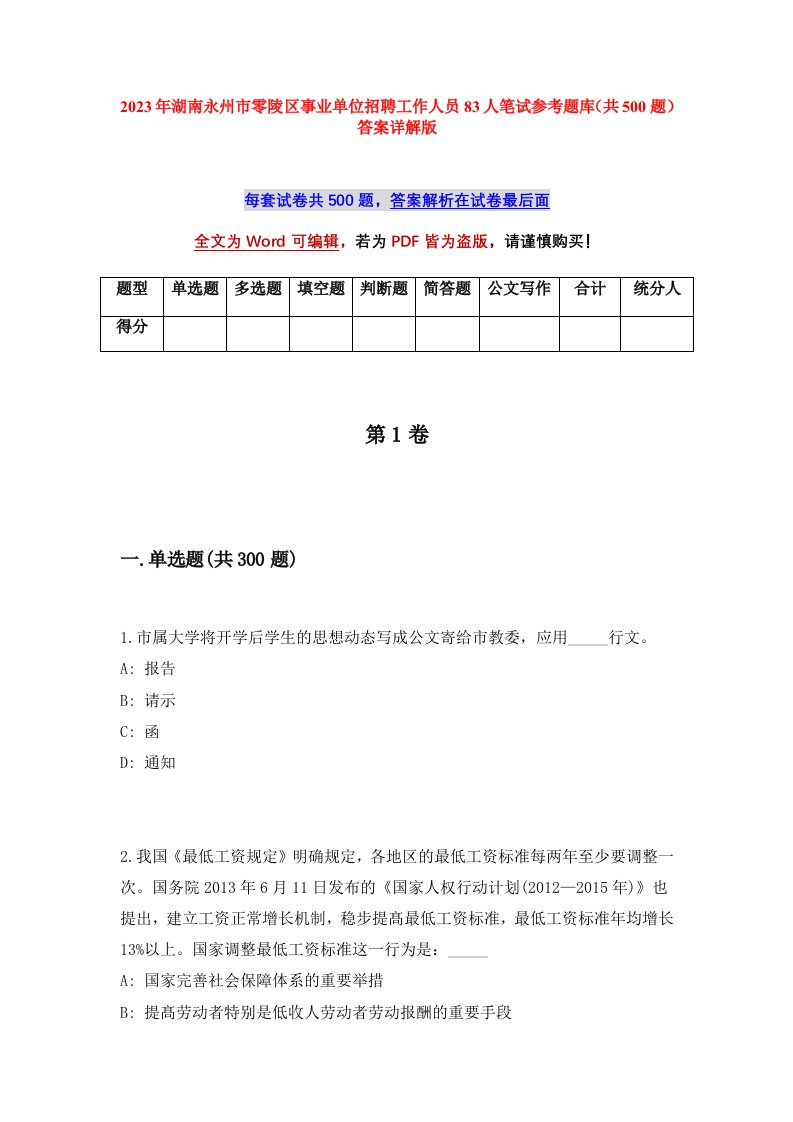 2023年湖南永州市零陵区事业单位招聘工作人员83人笔试参考题库(共500题)答案详解版

每套试卷共500题，答案解析在试卷最后面

全文为Word可编辑，若为PDF皆为盗版，请谨慎购买！

| 题型 | 单选题 | 多选题 | 填空题 | 判断题 | 简答题 | 公文写作 | 合计 | 统分人 |
|---|---|---|---|---|---|---|---|---|
| 得分 | | | | | | | | |

第1卷

一.单选题(共300题)

1.市属大学将开学后学生的思想动态写成公文寄给市教委，应用_____行文。
A: 报告
B: 请示
C: 函
D: 通知

2.我国《最低工资规定》明确规定，各地区的最低工资标准每两年至少要调整一次。国务院2013年6月11日发布的《国家人权行动计划(2012—2015年)》也提出，建立工资正常增长机制，稳步提高最低工资标准，最低工资标准年均增长13%以上。国家调整最低工资标准这一行为是：_____
A: 国家完善社会保障体系的重要举措
B: 提高劳动者特别是低收人劳动者劳动报酬的重要手段